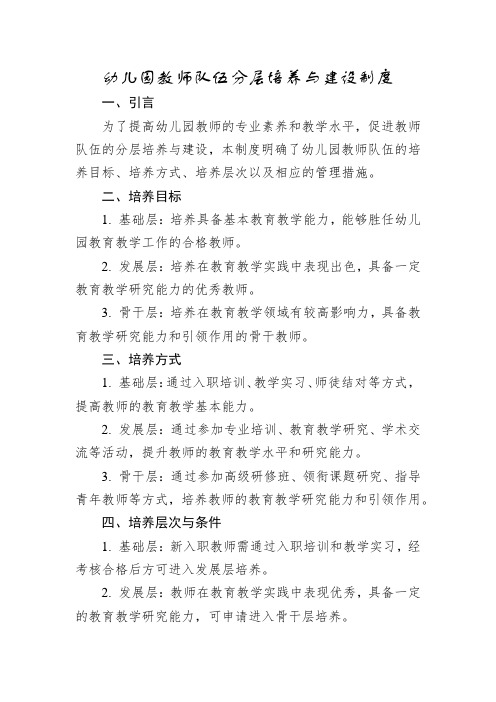 幼儿园教师队伍分层培养与建设制度

一、引言

为了提高幼儿园教师的专业素养和教学水平，促进教师队伍的分层培养与建设，本制度明确了幼儿园教师队伍的培养目标、培养方式、培养层次以及相应的管理措施。

二、培养目标

1. 基础层：培养具备基本教育教学能力，能够胜任幼儿园教育教学工作的合格教师。

2. 发展层：培养在教育教学实践中表现出色，具备一定教育教学研究能力的优秀教师。

3. 骨干层：培养在教育教学领域有较高影响力，具备教育教学研究能力和引领作用的骨干教师。

三、培养方式

1. 基础层：通过入职培训、教学实习、师徒结对等方式，提高教师的教育教学基本能力。

2. 发展层：通过参加专业培训、教育教学研究、学术交流等活动，提升教师的教育教学水平和研究能力。

3. 骨干层：通过参加高级研修班、领衔课题研究、指导青年教师等方式，培养教师的教育教学研究能力和引领作用。

四、培养层次与条件

1. 基础层：新入职教师需通过入职培训和教学实习，经考核合格后方可进入发展层培养。

2. 发展层：教师在教育教学实践中表现优秀，具备一定的教育教学研究能力，可申请进入骨干层培养。